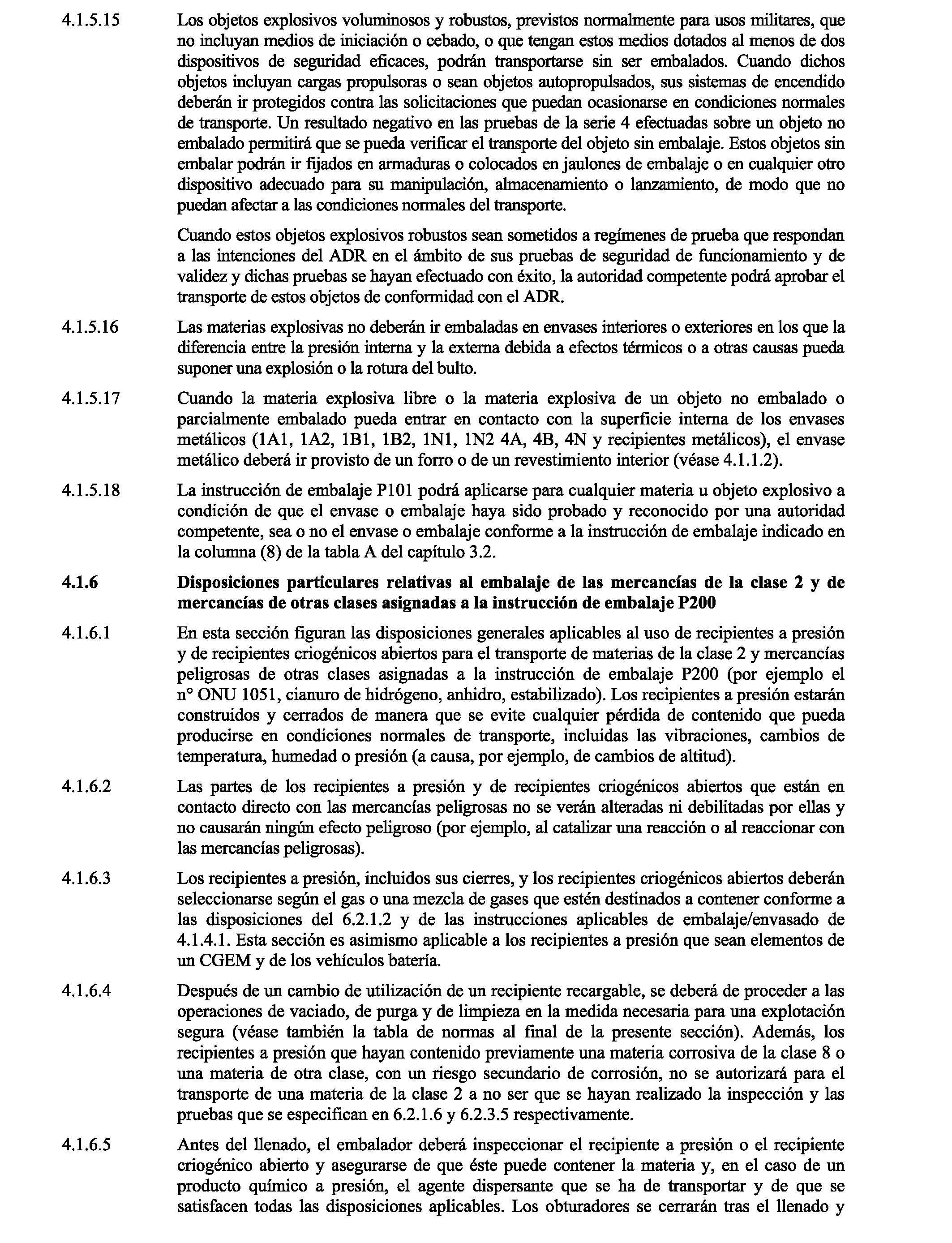 4.1.5.15 Los objetos explosivos voluminosos y robustos, previstos normalmente para usos militares, que no incluyan medios de iniciación o cebado, o que tengan estos medios dotados al menos de dos dispositivos de seguridad eficaces, podrán transportarse sin ser embalados. Cuando dichos objetos incluyan cargas propulsoras o sean objetos autopropulsados, sus sistemas de encendido deberán ir protegidos contra las solicitaciones que puedan ocasionarse en condiciones normales de transporte. Un resultado negativo en las pruebas de la serie 4 efectuadas sobre un objeto no embalado permitirá que se pueda verificar el transporte del objeto sin embalaje. Estos objetos sin embalar podrán ir fijados en armaduras o colocados en jaulones de embalaje o en cualquier otro dispositivo adecuado para su manipulación, almacenamiento o lanzamiento, de modo que no puedan afectar a las condiciones normales del transporte.

Cuando estos objetos explosivos robustos sean sometidos a regímenes de prueba que respondan a las intenciones del ADR en el ámbito de sus pruebas de seguridad de funcionamiento y de validez y dichas pruebas se hayan efectuado con éxito, la autoridad competente podrá aprobar el transporte de estos objetos de conformidad con el ADR.

4.1.5.16 Las materias explosivas no deberán ir embaladas en envases interiores o exteriores en los que la diferencia entre la presión interna y la externa debida a efectos térmicos o a otras causas pueda suponer una explosión o la rotura del bulto.

4.1.5.17 Cuando la materia explosiva libre o la materia explosiva de un objeto no embalado o parcialmente embalado pueda entrar en contacto con la superficie interna de los envases metálicos (1A1, 1A2, 1B1, 1B2, 1N1, 1N2 4A, 4B, 4N y recipientes metálicos), el envase metálico deberá ir provisto de un forro o de un revestimiento interior (véase 4.1.1.2).

4.1.5.18 La instrucción de embalaje P101 podrá aplicarse para cualquier materia u objeto explosivo a condición de que el envase o embalaje haya sido probado y reconocido por una autoridad competente, sea o no el envase o embalaje conforme a la instrucción de embalaje indicado en la columna (8) de la tabla A del capítulo 3.2.

4.1.6 Disposiciones particulares relativas al embalaje de las mercancías de la clase 2 y de mercancías de otras clases asignadas a la instrucción de embalaje P200

4.1.6.1 En esta sección figuran las disposiciones generales aplicables al uso de recipientes a presión y de recipientes criogénicos abiertos para el transporte de materias de la clase 2 y mercancías peligrosas de otras clases asignadas a la instrucción de embalaje P200 (por ejemplo el n° ONU 1051, cianuro de hidrógeno, anhidro, estabilizado). Los recipientes a presión estarán construidos y cerrados de manera que se evite cualquier pérdida de contenido que pueda producirse en condiciones normales de transporte, incluidas las vibraciones, cambios de temperatura, humedad o presión (a causa, por ejemplo, de cambios de altitud).

4.1.6.2 Las partes de los recipientes a presión y de recipientes criogénicos abiertos que están en contacto directo con las mercancías peligrosas no se verán alteradas ni debilitadas por ellas y no causarán ningún efecto peligroso (por ejemplo, al catalizar una reacción o al reaccionar con las mercancías peligrosas).

4.1.6.3 Los recipientes a presión, incluidos sus cierres, y los recipientes criogénicos abiertos deberán seleccionarse según el gas o una mezcla de gases que estén destinados a contener conforme a las disposiciones del 6.2.1.2 y de las instrucciones aplicables de embalaje/envasado de 4.1.4.1. Esta sección es asimismo aplicable a los recipientes a presión que sean elementos de un CGEM y de los vehículos batería.

4.1.6.4 Después de un cambio de utilización de un recipiente recargable, se deberá de proceder a las operaciones de vaciado, de purga y de limpieza en la medida necesaria para una explotación segura (véase también la tabla de normas al final de la presente sección). Además, los recipientes a presión que hayan contenido previamente una materia corrosiva de la clase 8 o una materia de otra clase, con un riesgo secundario de corrosión, no se autorizará para el transporte de una materia de la clase 2 a no ser que se hayan realizado la inspección y las pruebas que se especifican en 6.2.1.6 y 6.2.3.5 respectivamente.

4.1.6.5 Antes del llenado, el embalador deberá inspeccionar el recipiente a presión o el recipiente criogénico abierto y asegurarse de que éste puede contener la materia y, en el caso de un producto químico a presión, el agente dispersante que se ha de transportar y de que se satisfacen todas las disposiciones aplicables. Los obturadores se cerrarán tras el llenado y